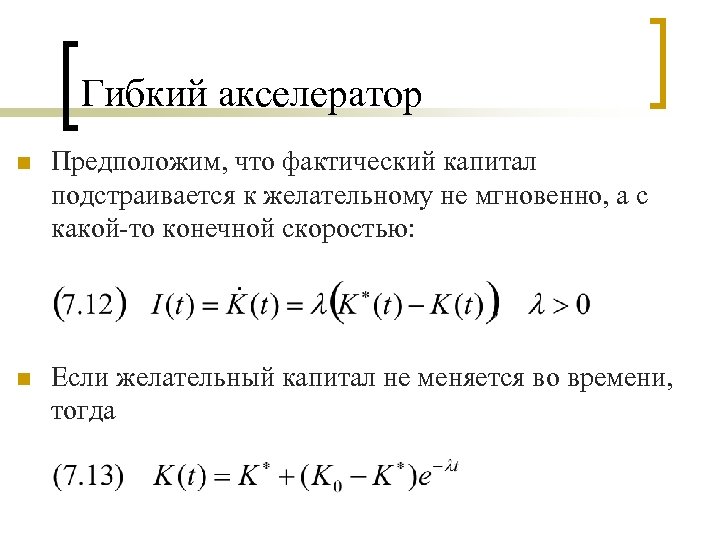 Гибкий акселератор

Предположим, что фактический капитал подстраивается к желательному не мгновенно, а с какой-то конечной скоростью:

$(7.12) \quad I(t) = \dot{K}(t) = \lambda\left(K^*(t) - K(t)\right) \quad \lambda > 0$

Если желательный капитал не меняется во времени, тогда

$(7.13) \quad K(t) = K^* + (K_0 - K^*)e^{-\lambda t}$